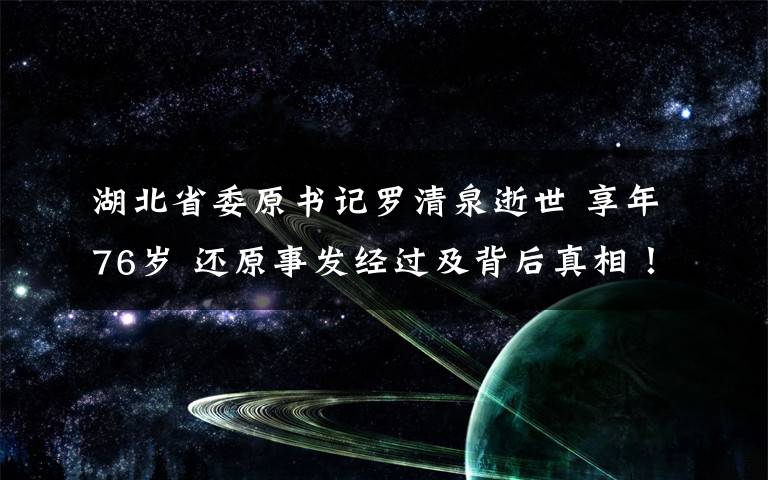 湖北省委原书记罗清泉逝世 享年76岁 还原事发经过及背后真相！